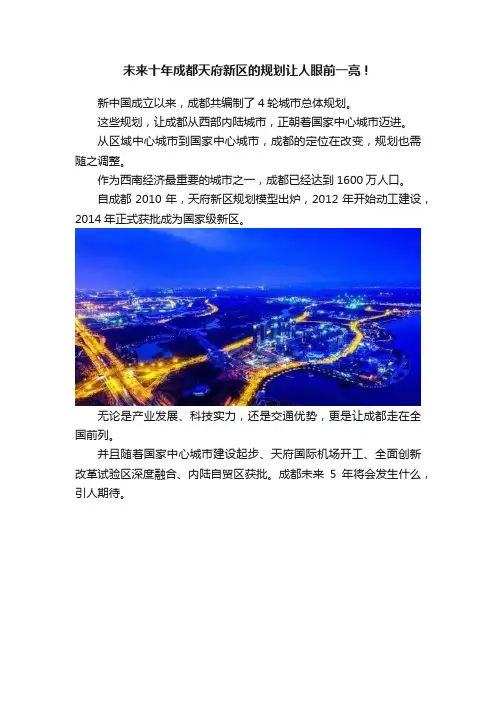 未来十年成都天府新区的规划让人眼前一亮！

新中国成立以来，成都共编制了 4 轮城市总体规划。

这些规划，让成都从西部内陆城市，正朝着国家中心城市迈进。

从区域中心城市到国家中心城市，成都的定位在改变，规划也需随之调整。

作为西南经济最重要的城市之一，成都已经达到 1600 万人口。

自成都 2010 年，天府新区规划模型出炉，2012 年开始动工建设，2014 年正式获批成为国家级新区。

无论是产业发展、科技实力，还是交通优势，更是让成都走在全国前列。

并且随着国家中心城市建设起步、天府国际机场开工、全面创新改革试验区深度融合、内陆自贸区获批。成都未来 5 年将会发生什么，引人期待。